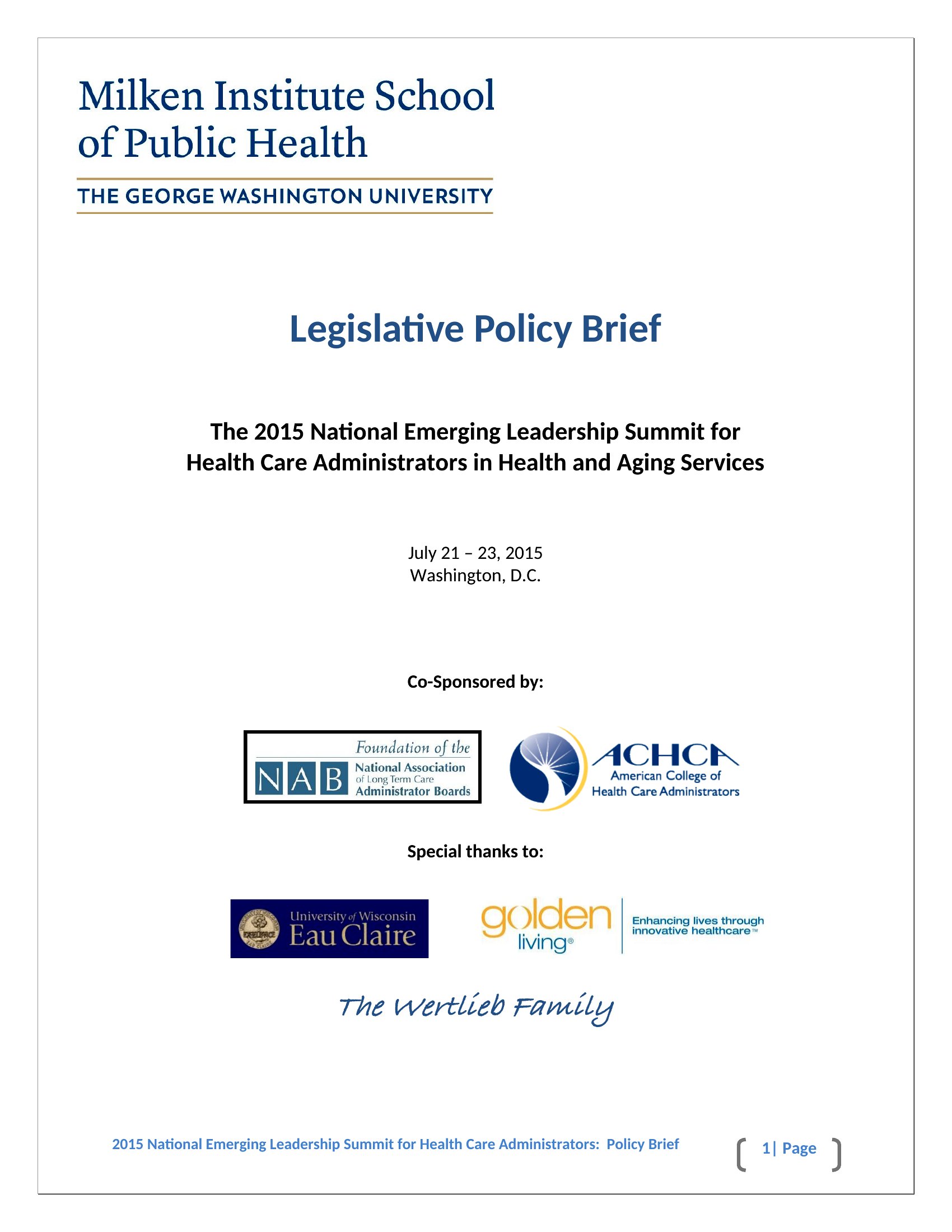 Milken Institute School of Public Health

THE GEORGE WASHINGTON UNIVERSITY

Legislative Policy Brief

The 2015 National Emerging Leadership Summit for Health Care Administrators in Health and Aging Services

July 21 – 23, 2015
Washington, D.C.

Co-Sponsored by:

Foundation of the
NAB
National Association
of Long Term Care
Administrator Boards

ACHCA
American College of
Health Care Administrators

Special thanks to:

University of Wisconsin
Eau Claire

golden
living®

Enhancing lives through
innovative healthcare™

The Wertlieb Family

2015 National Emerging Leadership Summit for Health Care Administrators: Policy Brief

1| Page